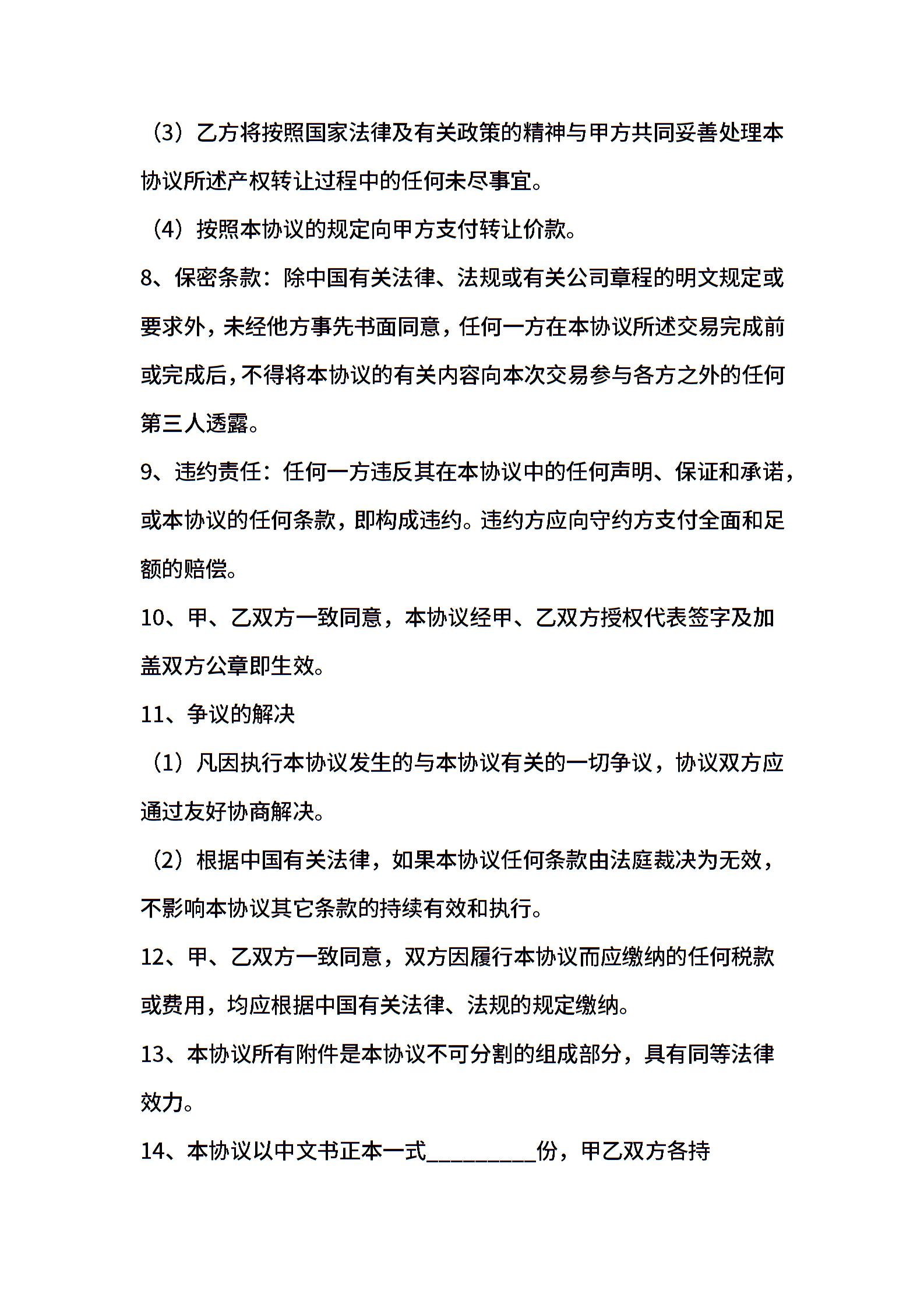 （3）乙方将按照国家法律及有关政策的精神与甲方共同妥善处理本协议所述产权转让过程中的任何未尽事宜。

（4）按照本协议的规定向甲方支付转让价款。

8、保密条款：除中国有关法律、法规或有关公司章程的明文规定或要求外，未经他方事先书面同意，任何一方在本协议所述交易完成前或完成后，不得将本协议的有关内容向本次交易参与各方之外的任何第三人透露。

9、违约责任：任何一方违反其在本协议中的任何声明、保证和承诺，或本协议的任何条款，即构成违约。违约方应向守约方支付全面和足额的赔偿。

10、甲、乙双方一致同意，本协议经甲、乙双方授权代表签字及加盖双方公章即生效。

11、争议的解决

（1）凡因执行本协议发生的与本协议有关的一切争议，协议双方应通过友好协商解决。

（2）根据中国有关法律，如果本协议任何条款由法庭裁决为无效，不影响本协议其它条款的持续有效和执行。

12、甲、乙双方一致同意，双方因履行本协议而应缴纳的任何税款或费用，均应根据中国有关法律、法规的规定缴纳。

13、本协议所有附件是本协议不可分割的组成部分，具有同等法律效力。

14、本协议以中文书正本一式__________份，甲乙双方各持